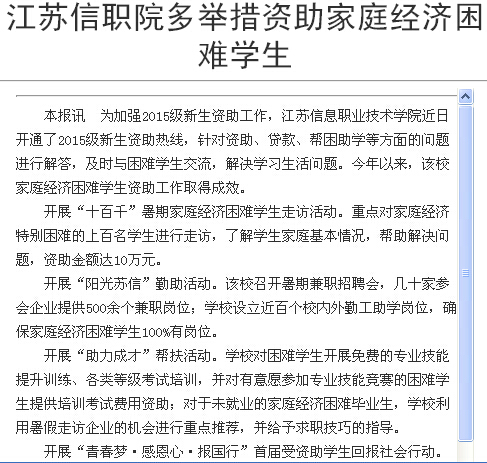 江苏信职院多举措资助家庭经济困难学生

本报讯　为加强2015级新生资助工作，江苏信息职业技术学院近日开通了2015级新生资助热线，针对资助、贷款、帮困助学等方面的问题进行解答，及时与困难学生交流，解决学习生活问题。今年以来，该校家庭经济困难学生资助工作取得成效。

开展“十百千”暑期家庭经济困难学生走访活动。重点对家庭经济特别困难的上百名学生进行走访，了解学生家庭基本情况，帮助解决问题，资助金额达10万元。

开展“阳光苏信”勤助活动。该校召开暑期兼职招聘会，几十家参会企业提供500余个兼职岗位；学校设立近百个校内外勤工助学岗位，确保家庭经济困难学生100%有岗位。

开展“助力成才”帮扶活动。学校对困难学生开展免费的专业技能提升训练、各类等级考试培训，并对有意愿参加专业技能竞赛的困难学生提供培训考试费用资助；对于未就业的家庭经济困难毕业生，学校利用暑假走访企业的机会进行重点推荐，并给予求职技巧的指导。

开展“青春梦·感恩心·报国行”首届受资助学生回报社会行动。